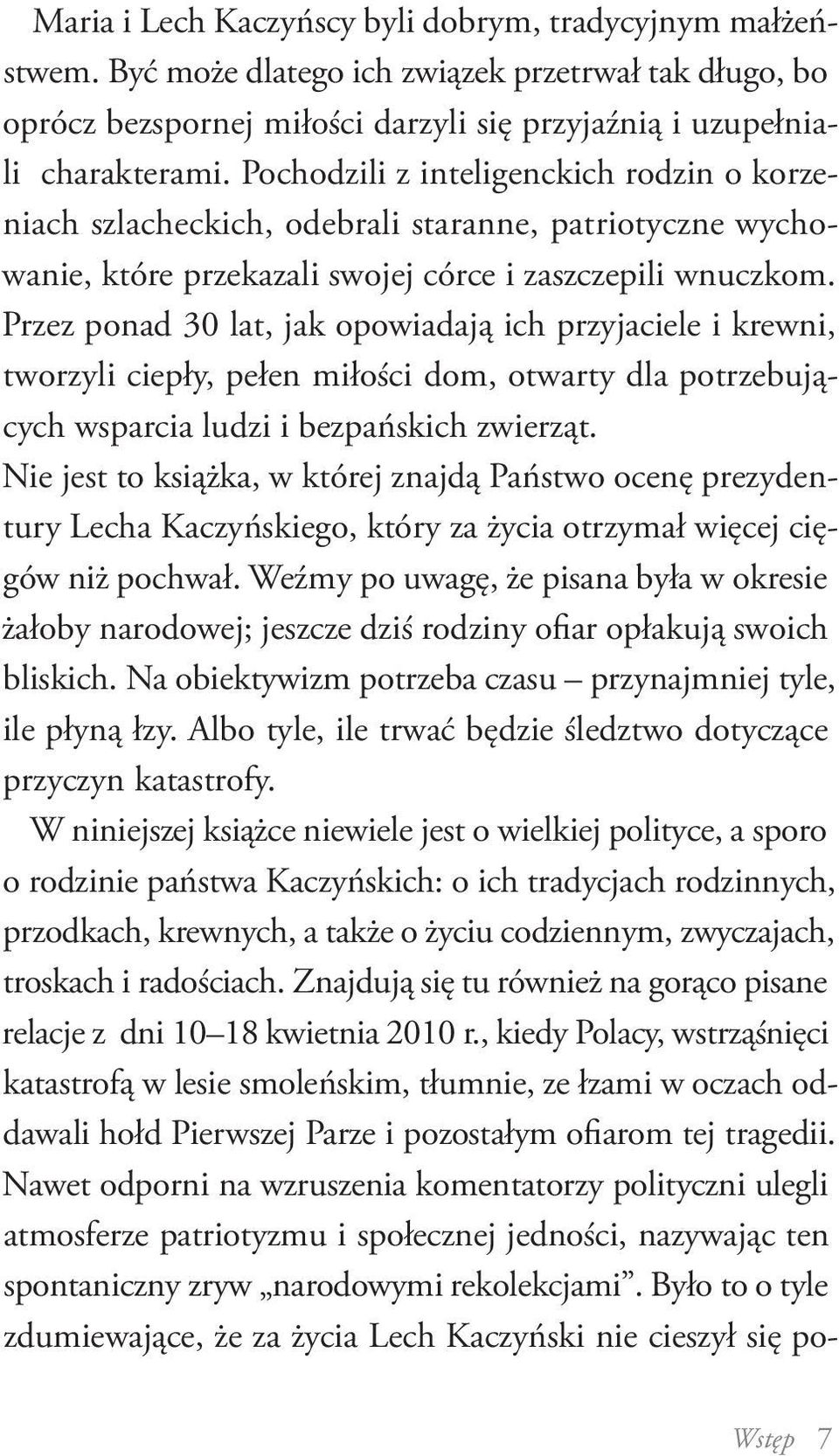 Maria i Lech Kaczyńscy byli dobrym, tradycyjnym małżeństwem. Być może dlatego ich związek przetrwał tak długo, bo oprócz bezspornej miłości darzyli się przyjaźnią i uzupełniali charakterami. Pochodzili z inteligenckich rodzin o korzeniach szlacheckich, odebrali staranne, patriotyczne wychowanie, które przekazali swojej córce i zaszczepili wnuczkom. Przez ponad 30 lat, jak opowiadają ich przyjaciele i krewni, tworzyli ciepły, pełen miłości dom, otwarty dla potrzebujących wsparcia ludzi i bezpańskich zwierząt.
Nie jest to książka, w której znajdą Państwo ocenę prezydentury Lecha Kaczyńskiego, który za życia otrzymał więcej cięgów niż pochwał. Weźmy po uwagę, że pisana była w okresie żałoby narodowej; jeszcze dziś rodziny ofiar opłakują swoich bliskich. Na obiektywizm potrzeba czasu – przynajmniej tyle, ile płyną łzy. Albo tyle, ile trwać będzie śledztwo dotyczące przyczyn katastrofy.
W niniejszej książce niewiele jest o wielkiej polityce, a sporo o rodzinie państwa Kaczyńskich: o ich tradycjach rodzinnych, przodkach, krewnych, a także o życiu codziennym, zwyczajach, troskach i radościach. Znajdują się tu również na gorąco pisane relacje z dni 10–18 kwietnia 2010 r., kiedy Polacy, wstrząśnięci katastrofą w lesie smoleńskim, tłumnie, ze łzami w oczach oddawali hołd Pierwszej Parze i pozostałym ofiarom tej tragedii. Nawet odporni na wzruszenia komentatorzy polityczni ulegli atmosferze patriotyzmu i społecznej jedności, nazywając ten spontaniczny zryw „narodowymi rekolekcjami”. Było to o tyle zdumiewające, że za życia Lech Kaczyński nie cieszył się po-

Wstęp 7